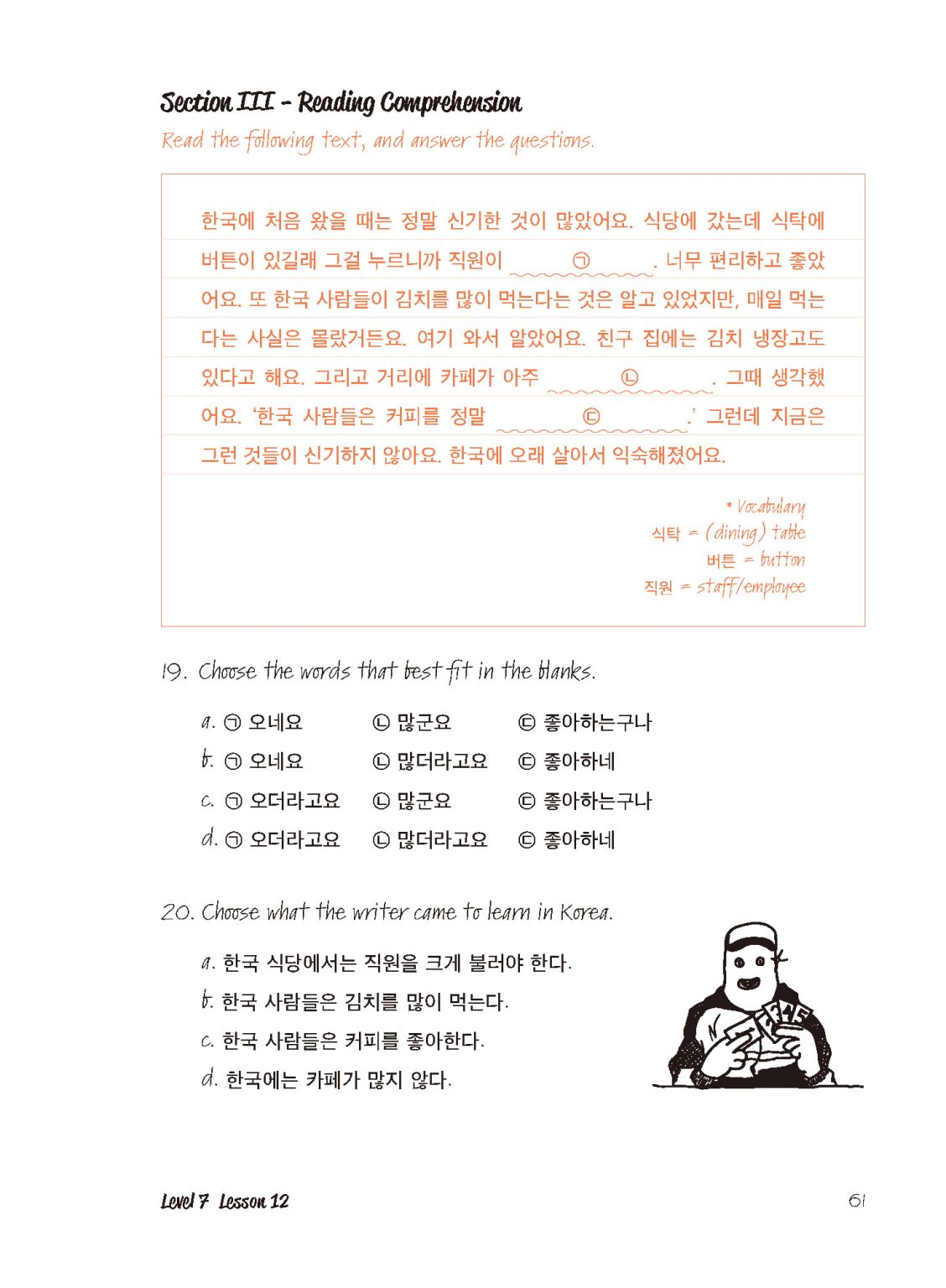 Section III - Reading Comprehension

Read the following text, and answer the questions.

한국에 처음 왔을 때는 정말 신기한 것이 많았어요. 식당에 갔는데 식탁에 버튼이 있길래 그걸 누르니까 직원이 ㉠ . 너무 편리하고 좋았어요. 또 한국 사람들이 김치를 많이 먹는다는 것은 알고 있었지만, 매일 먹는다는 사실은 몰랐거든요. 여기 와서 알았어요. 친구 집에는 김치 냉장고도 있다고 해요. 그리고 거리에 카페가 아주 ㉡ . 그때 생각했어요. '한국 사람들은 커피를 정말 ㉢ .' 그런데 지금은 그런 것들이 신기하지 않아요. 한국에 오래 살아서 익숙해졌어요.

* Vocabulary
식탁 = (dining) table
버튼 = button
직원 = staff/employee

19. Choose the words that best fit in the blanks.

a. ㉠ 오네요 ㉡ 많군요 ㉢ 좋아하는구나
b. ㉠ 오네요 ㉡ 많더라고요 ㉢ 좋아하네
c. ㉠ 오더라고요 ㉡ 많군요 ㉢ 좋아하는구나
d. ㉠ 오더라고요 ㉡ 많더라고요 ㉢ 좋아하네

20. Choose what the writer came to learn in Korea.

a. 한국 식당에서는 직원을 크게 불러야 한다.
b. 한국 사람들은 김치를 많이 먹는다.
c. 한국 사람들은 커피를 좋아한다.
d. 한국에는 카페가 많지 않다.

Level 7 Lesson 12

61